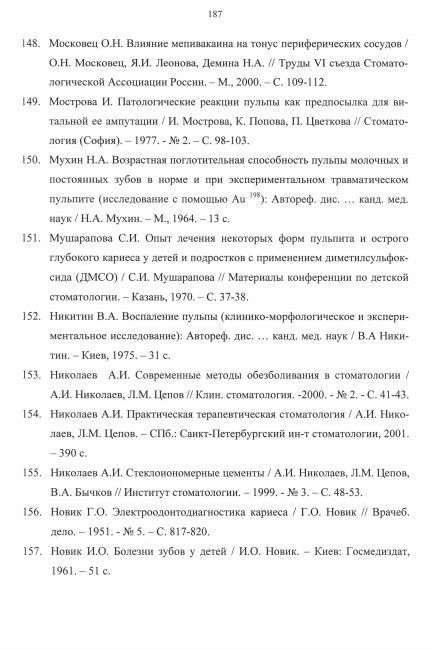 187

148. Московец О.Н. Влияние мепивакаина на тонус периферических сосудов / О.Н. Московец, Я.И. Леонова, Демина Н.А. // Труды VI съезда Стоматологической Ассоциации России. – М., 2000. – С. 109-112.

149. Мострова И. Патологические реакции пульпы как предпосылка для витальной ее ампутации / И. Мострова, К. Попова, П. Цветкова // Стоматология (София). – 1977. - № 2. – С. 98-103.

150. Мухин Н.А. Возрастная поглотительная способность пульпы молочных и постоянных зубов в норме и при экспериментальном травматическом пульпите (исследование с помощью Au $^{198}$): Автореф. дис. … канд. мед. наук / Н.А. Мухин. – М., 1964. – 13 с.

151. Мушарапова С.И. Опыт лечения некоторых форм пульпита и острого глубокого кариеса у детей и подростков с применением диметилсульфоксида (ДМСО) / С.И. Мушарапова // Материалы конференции по детской стоматологии. – Казань, 1970. – С. 37-38.

152. Никитин В.А. Воспаление пульпы (клинико-морфологическое и экспериментальное исследование): Автореф. дис. … канд. мед. наук / В.А Никитин. – Киев, 1975. – 31 с.

153. Николаев А.И. Современные методы обезболивания в стоматологии / А.И. Николаев, Л.М. Цепов // Клин. стоматология. -2000. - № 2. - С. 41-43.

154. Николаев А.И. Практическая терапевтическая стоматология / А.И. Николаев, Л.М. Цепов. – СПб.: Санкт-Петербургский ин-т стоматологии, 2001. – 390 с.

155. Николаев А.И. Стеклоиономерные цементы / А.И. Николаев, Л.М. Цепов, В.А. Бычков // Институт стоматологии. – 1999. - № 3. – С. 48-53.

156. Новик Г.О. Электроодонтодиагностика кариеса / Г.О. Новик // Врачеб. дело. – 1951. - № 5. – С. 817-820.

157. Новик И.О. Болезни зубов у детей / И.О. Новик. – Киев: Госмедиздат, 1961. – 51 с.